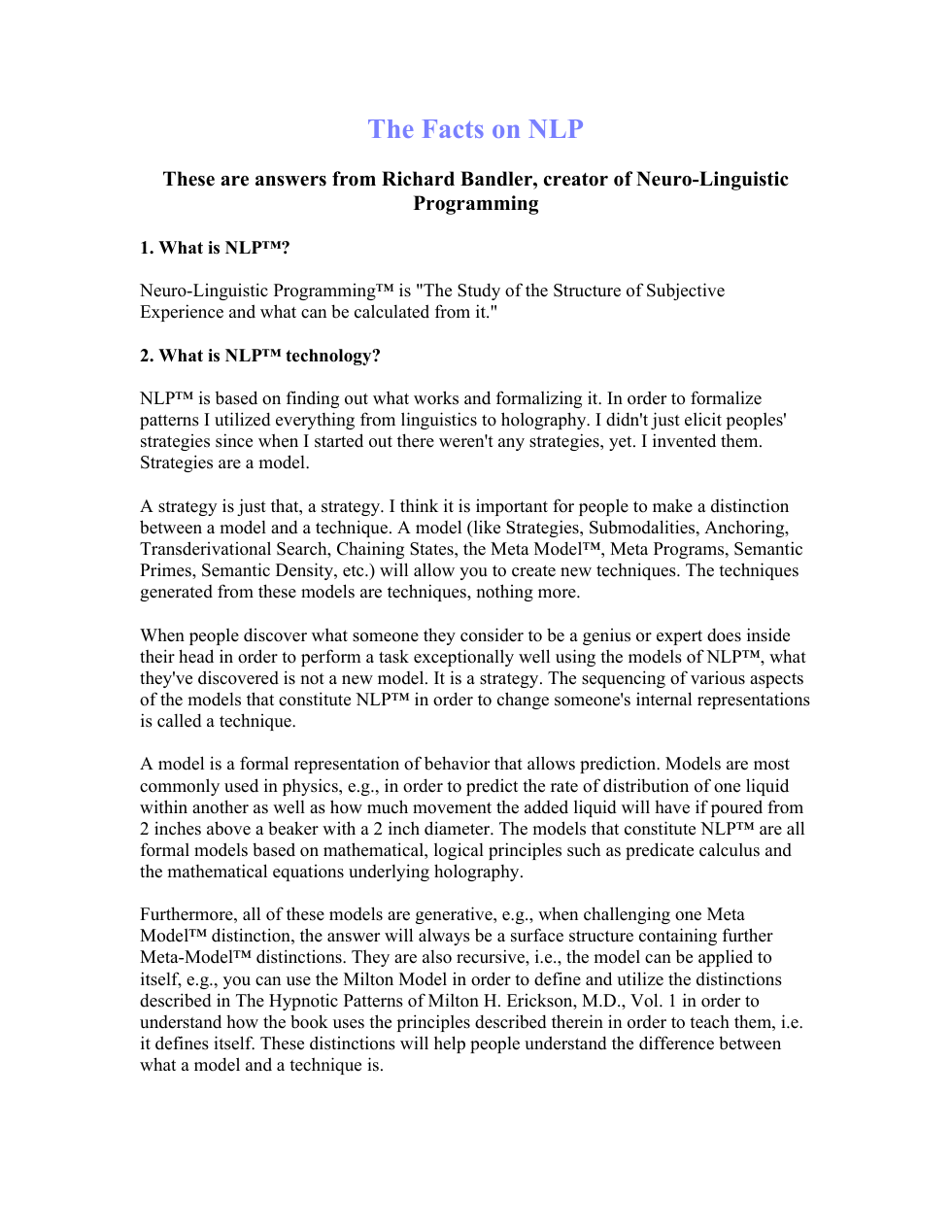 The Facts on NLP

These are answers from Richard Bandler, creator of Neuro-Linguistic Programming

1. What is NLP™?

Neuro-Linguistic Programming™ is "The Study of the Structure of Subjective Experience and what can be calculated from it."

2. What is NLP™ technology?

NLP™ is based on finding out what works and formalizing it. In order to formalize patterns I utilized everything from linguistics to holography. I didn't just elicit peoples' strategies since when I started out there weren't any strategies, yet. I invented them. Strategies are a model.

A strategy is just that, a strategy. I think it is important for people to make a distinction between a model and a technique. A model (like Strategies, Submodalities, Anchoring, Transderivational Search, Chaining States, the Meta Model™, Meta Programs, Semantic Primes, Semantic Density, etc.) will allow you to create new techniques. The techniques generated from these models are techniques, nothing more.

When people discover what someone they consider to be a genius or expert does inside their head in order to perform a task exceptionally well using the models of NLP™, what they've discovered is not a new model. It is a strategy. The sequencing of various aspects of the models that constitute NLP™ in order to change someone's internal representations is called a technique.

A model is a formal representation of behavior that allows prediction. Models are most commonly used in physics, e.g., in order to predict the rate of distribution of one liquid within another as well as how much movement the added liquid will have if poured from 2 inches above a beaker with a 2 inch diameter. The models that constitute NLP™ are all formal models based on mathematical, logical principles such as predicate calculus and the mathematical equations underlying holography.

Furthermore, all of these models are generative, e.g., when challenging one Meta Model™ distinction, the answer will always be a surface structure containing further Meta-Model™ distinctions. They are also recursive, i.e., the model can be applied to itself, e.g., you can use the Milton Model in order to define and utilize the distinctions described in The Hypnotic Patterns of Milton H. Erickson, M.D., Vol. 1 in order to understand how the book uses the principles described therein in order to teach them, i.e. it defines itself. These distinctions will help people understand the difference between what a model and a technique is.